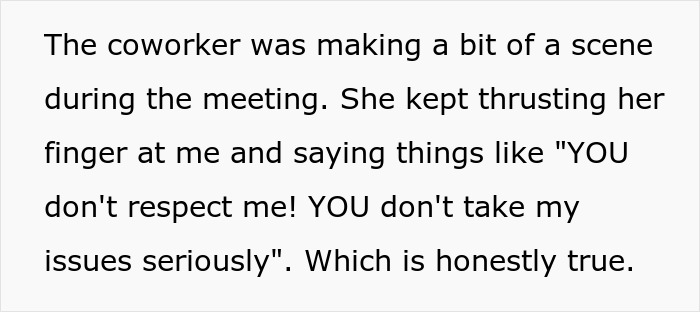 The coworker was making a bit of a scene during the meeting. She kept thrusting her finger at me and saying things like "YOU don't respect me! YOU don't take my issues seriously". Which is honestly true.